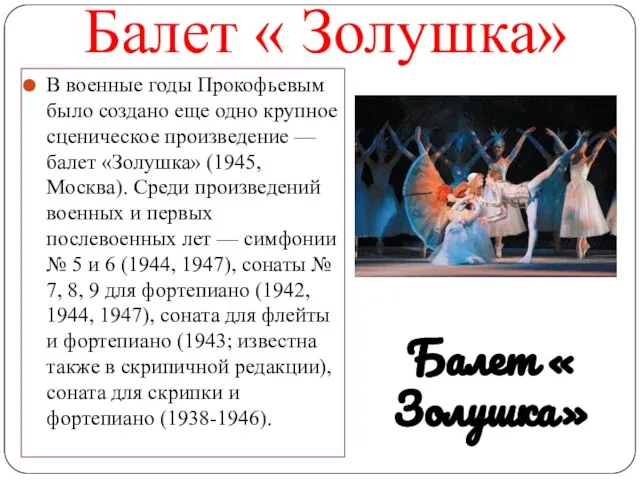 Балет « Золушка»

В военные годы Прокофьевым было создано еще одно крупное сценическое произведение — балет «Золушка» (1945, Москва). Среди произведений военных и первых послевоенных лет — симфонии № 5 и 6 (1944, 1947), сонаты № 7, 8, 9 для фортепиано (1942, 1944, 1947), соната для флейты и фортепиано (1943; известна также в скрипичной редакции), соната для скрипки и фортепиано (1938-1946).

Балет « Золушка»